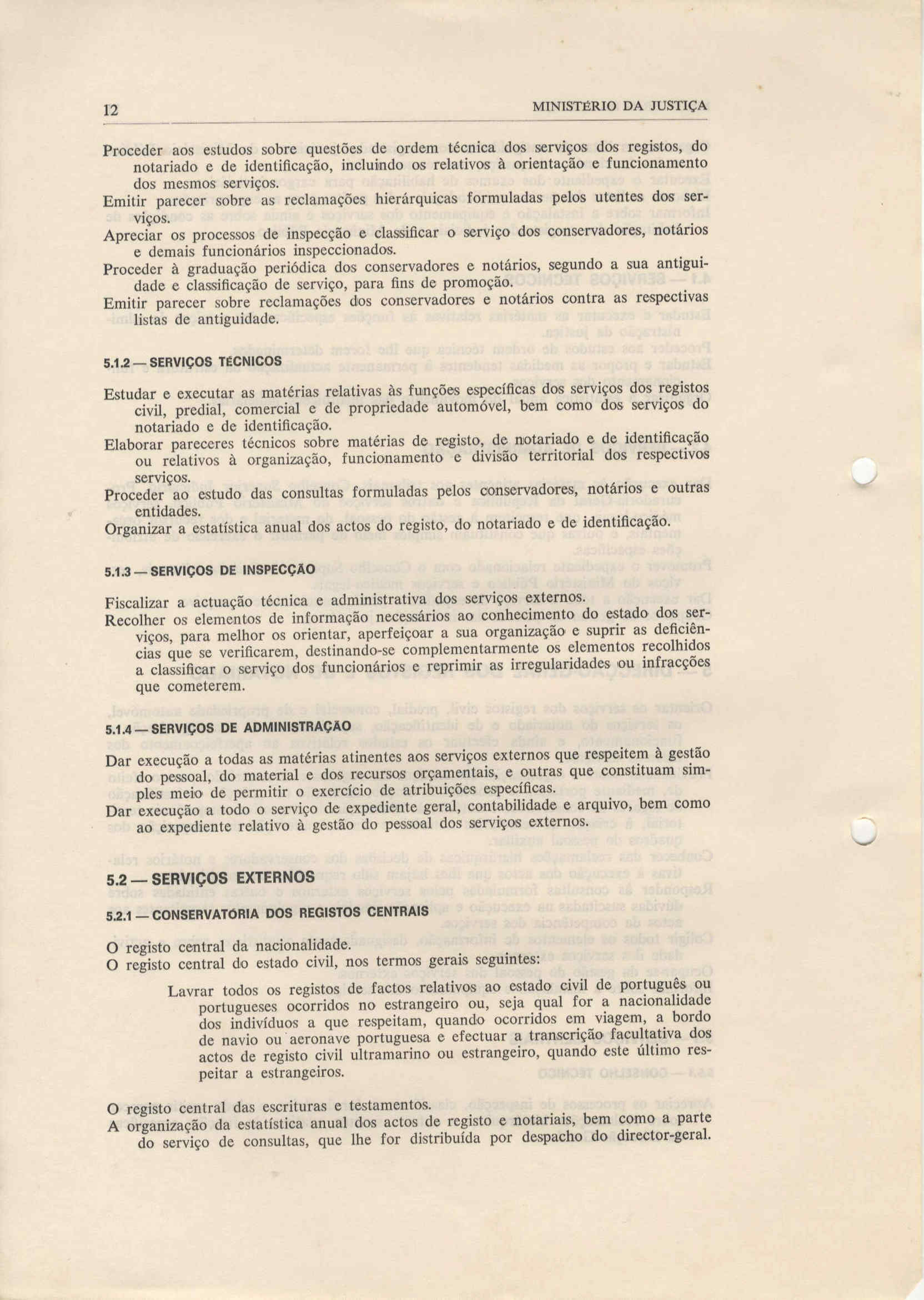 12 MINISTÉRIO DA JUSTIÇA

Proceder aos estudos sobre questões de ordem técnica dos serviços dos registos, do notariado e de identificação, incluindo os relativos à orientação e funcionamento dos mesmos serviços.
Emitir parecer sobre as reclamações hierárquicas formuladas pelos utentes dos serviços.
Apreciar os processos de inspecção e classificar o serviço dos conservadores, notários e demais funcionários inspeccionados.
Proceder à graduação periódica dos conservadores e notários, segundo a sua antiguidade e classificação de serviço, para fins de promoção.
Emitir parecer sobre reclamações dos conservadores e notários contra as respectivas listas de antiguidade.

5.1.2 — SERVIÇOS TÉCNICOS

Estudar e executar as matérias relativas às funções específicas dos serviços dos registos civil, predial, comercial e de propriedade automóvel, bem como dos serviços do notariado e de identificação.
Elaborar pareceres técnicos sobre matérias de registo, de notariado e de identificação ou relativos à organização, funcionamento e divisão territorial dos respectivos serviços.
Proceder ao estudo das consultas formuladas pelos conservadores, notários e outras entidades.
Organizar a estatística anual dos actos do registo, do notariado e de identificação.

5.1.3 — SERVIÇOS DE INSPECÇÃO

Fiscalizar a actuação técnica e administrativa dos serviços externos.
Recolher os elementos de informação necessários ao conhecimento do estado dos serviços, para melhor os orientar, aperfeiçoar a sua organização e suprir as deficiências que se verificarem, destinando-se complementarmente os elementos recolhidos a classificar o serviço dos funcionários e reprimir as irregularidades ou infracções que cometerem.

5.1.4 — SERVIÇOS DE ADMINISTRAÇÃO

Dar execução a todas as matérias atinentes aos serviços externos que respeitem à gestão do pessoal, do material e dos recursos orçamentais, e outras que constituam simples meio de permitir o exercício de atribuições específicas.
Dar execução a todo o serviço de expediente geral, contabilidade e arquivo, bem como ao expediente relativo à gestão do pessoal dos serviços externos.

5.2 — SERVIÇOS EXTERNOS

5.2.1 — CONSERVATÓRIA DOS REGISTOS CENTRAIS

O registo central da nacionalidade.
O registo central do estado civil, nos termos gerais seguintes:

Lavrar todos os registos de factos relativos ao estado civil de português ou portugueses ocorridos no estrangeiro ou, seja qual for a nacionalidade dos indivíduos a que respeitam, quando ocorridos em viagem, a bordo de navio ou aeronave portuguesa e efectuar a transcrição facultativa dos actos de registo civil ultramarino ou estrangeiro, quando este último respeitar a estrangeiros.

O registo central das escrituras e testamentos.
A organização da estatística anual dos actos de registo e notariais, bem como a parte do serviço de consultas, que lhe for distribuída por despacho do director-geral.